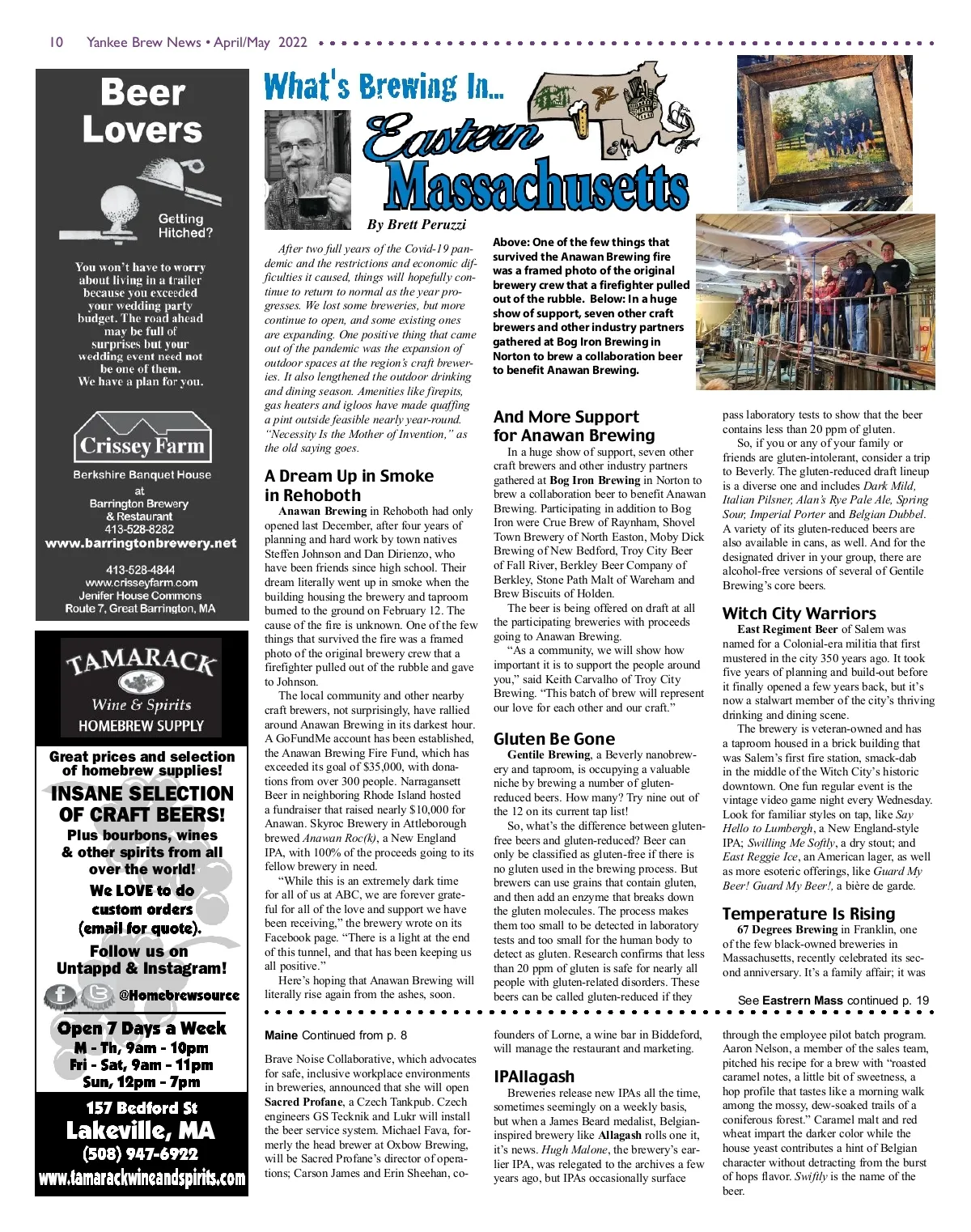 10 Yankee Brew News • April/May 2022

Beer Lovers

Getting Hitched?

You won't have to worry about living in a trailer because you exceeded your wedding party budget. The road ahead may be full of surprises but your wedding event need not be one of them. We have a plan for you.

Crissey Farm

Berkshire Banquet House at Barrington Brewery & Restaurant 413-528-8282 www.barringtonbrewery.net

413-528-4844 www.crisseyfarm.com Jenifer House Commons Route 7, Great Barrington, MA

TAMARACK Wine & Spirits HOMEBREW SUPPLY

Great prices and selection of homebrew supplies!

INSANE SELECTION OF CRAFT BEERS!

Plus bourbons, wines & other spirits from all over the world!

We LOVE to do custom orders (email for quote).

Follow us on Untappd & Instagram!

@Homebrewsource

Open 7 Days a Week
M - Th, 9am - 10pm
Fri - Sat, 9am - 11pm
Sun, 12pm - 7pm

157 Bedford St
Lakeville, MA
(508) 947-6922
www.tamarackwineandspirits.com

What's Brewing In...
Eastern Massachusetts

By Brett Peruzzi

After two full years of the Covid-19 pandemic and the restrictions and economic difficulties it caused, things will hopefully continue to return to normal as the year progresses. We lost some breweries, but more continue to open, and some existing ones are expanding. One positive thing that came out of the pandemic was the expansion of outdoor spaces at the region's craft breweries. It also lengthened the outdoor drinking and dining season. Amenities like firepits, gas heaters and igloos have made quaffing a pint outside feasible nearly year-round. "Necessity Is the Mother of Invention," as the old saying goes.

A Dream Up in Smoke in Rehoboth

Anawan Brewing in Rehoboth had only opened last December, after four years of planning and hard work by town natives Steffen Johnson and Dan Dirienzo, who have been friends since high school. Their dream literally went up in smoke when the building housing the brewery and taproom burned to the ground on February 12. The cause of the fire is unknown. One of the few things that survived the fire was a framed photo of the original brewery crew that a firefighter pulled out of the rubble and gave to Johnson.

The local community and other nearby craft brewers, not surprisingly, have rallied around Anawan Brewing in its darkest hour. A GoFundMe account has been established, the Anawan Brewing Fire Fund, which has exceeded its goal of $35,000, with donations from over 300 people. Narragansett Beer in neighboring Rhode Island hosted a fundraiser that raised nearly $10,000 for Anawan. Skyroc Brewery in Attleborough brewed Anawan Roc(k), a New England IPA, with 100% of the proceeds going to its fellow brewery in need.

"While this is an extremely dark time for all of us at ABC, we are forever grateful for all of the love and support we have been receiving," the brewery wrote on its Facebook page. "There is a light at the end of this tunnel, and that has been keeping us all positive."

Here's hoping that Anawan Brewing will literally rise again from the ashes, soon.

Above: One of the few things that survived the Anawan Brewing fire was a framed photo of the original brewery crew that a firefighter pulled out of the rubble. Below: In a huge show of support, seven other craft brewers and other industry partners gathered at Bog Iron Brewing in Norton to brew a collaboration beer to benefit Anawan Brewing.

And More Support for Anawan Brewing

In a huge show of support, seven other craft brewers and other industry partners gathered at Bog Iron Brewing in Norton to brew a collaboration beer to benefit Anawan Brewing. Participating in addition to Bog Iron were Crue Brew of Raynham, Shovel Town Brewery of North Easton, Moby Dick Brewing of New Bedford, Troy City Beer of Fall River, Berkley Beer Company of Berkley, Stone Path Malt of Wareham and Brew Biscuits of Holden.

The beer is being offered on draft at all the participating breweries with proceeds going to Anawan Brewing.

"As a community, we will show how important it is to support the people around you," said Keith Carvalho of Troy City Brewing. "This batch of brew will represent our love for each other and our craft."

Gluten Be Gone

Gentile Brewing, a Beverly nanobrewery and taproom, is occupying a valuable niche by brewing a number of gluten-reduced beers. How many? Try nine out of the 12 on its current tap list!

So, what's the difference between gluten-free beers and gluten-reduced? Beer can only be classified as gluten-free if there is no gluten used in the brewing process. But brewers can use grains that contain gluten, and then add an enzyme that breaks down the gluten molecules. The process makes them too small to be detected in laboratory tests and too small for the human body to detect as gluten. Research confirms that less than 20 ppm of gluten is safe for nearly all people with gluten-related disorders. These beers can be called gluten-reduced if they pass laboratory tests to show that the beer contains less than 20 ppm of gluten.

So, if you or any of your family or friends are gluten-intolerant, consider a trip to Beverly. The gluten-reduced draft lineup is a diverse one and includes Dark Mild, Italian Pilsner, Alan's Rye Pale Ale, Spring Sour, Imperial Porter and Belgian Dubbel. A variety of its gluten-reduced beers are also available in cans, as well. And for the designated driver in your group, there are alcohol-free versions of several of Gentile Brewing's core beers.

Witch City Warriors

East Regiment Beer of Salem was named for a Colonial-era militia that first mustered in the city 350 years ago. It took five years of planning and build-out before it finally opened a few years back, but it's now a stalwart member of the city's thriving drinking and dining scene.

The brewery is veteran-owned and has a taproom housed in a brick building that was Salem's first fire station, smack-dab in the middle of the Witch City's historic downtown. One fun regular event is the vintage video game night every Wednesday. Look for familiar styles on tap, like Say Hello to Lumbergh, a New England-style IPA; Swilling Me Softly, a dry stout; and East Reggie Ice, an American lager, as well as more esoteric offerings, like Guard My Beer! Guard My Beer!, a bière de garde.

Temperature Is Rising

67 Degrees Brewing in Franklin, one of the few black-owned breweries in Massachusetts, recently celebrated its second anniversary. It's a family affair; it was

See Eastrern Mass continued p. 19

Maine Continued from p. 8

Brave Noise Collaborative, which advocates for safe, inclusive workplace environments in breweries, announced that she will open Sacred Profane, a Czech Tankpub. Czech engineers GS Tecknik and Lukr will install the beer service system. Michael Fava, formerly the head brewer at Oxbow Brewing, will be Sacred Profane's director of operations; Carson James and Erin Sheehan, co-founders of Lorne, a wine bar in Biddeford, will manage the restaurant and marketing.

IPAllagash

Breweries release new IPAs all the time, sometimes seemingly on a weekly basis, but when a James Beard medalist, Belgian-inspired brewery like Allagash rolls one it, it's news. Hugh Malone, the brewery's earlier IPA, was relegated to the archives a few years ago, but IPAs occasionally surface through the employee pilot batch program. Aaron Nelson, a member of the sales team, pitched his recipe for a brew with "roasted caramel notes, a little bit of sweetness, a hop profile that tastes like a morning walk among the mossy, dew-soaked trails of a coniferous forest." Caramel malt and red wheat impart the darker color while the house yeast contributes a hint of Belgian character without detracting from the burst of hops flavor. Swiftly is the name of the beer.